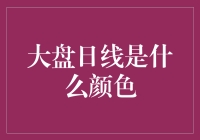 大盘日线是什么颜色